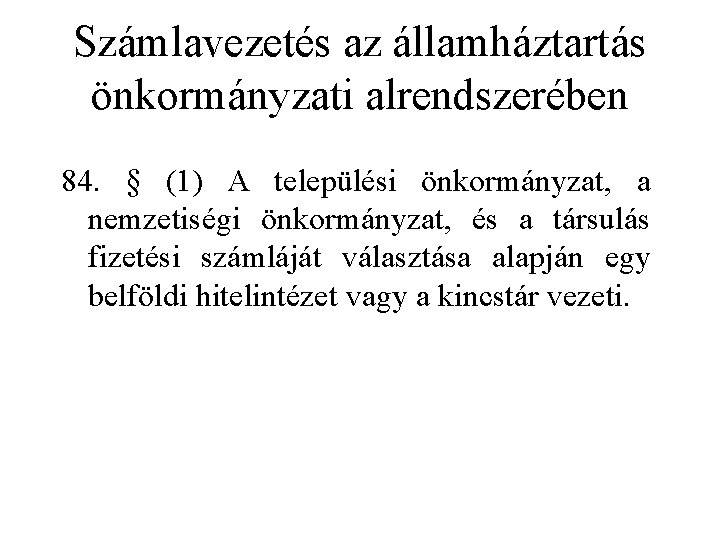 Számlavezetés az államháztartás önkormányzati alrendszerében

84. § (1) A települési önkormányzat, a nemzetiségi önkormányzat, és a társulás fizetési számláját választása alapján egy belföldi hitelintézet vagy a kincstár vezeti.